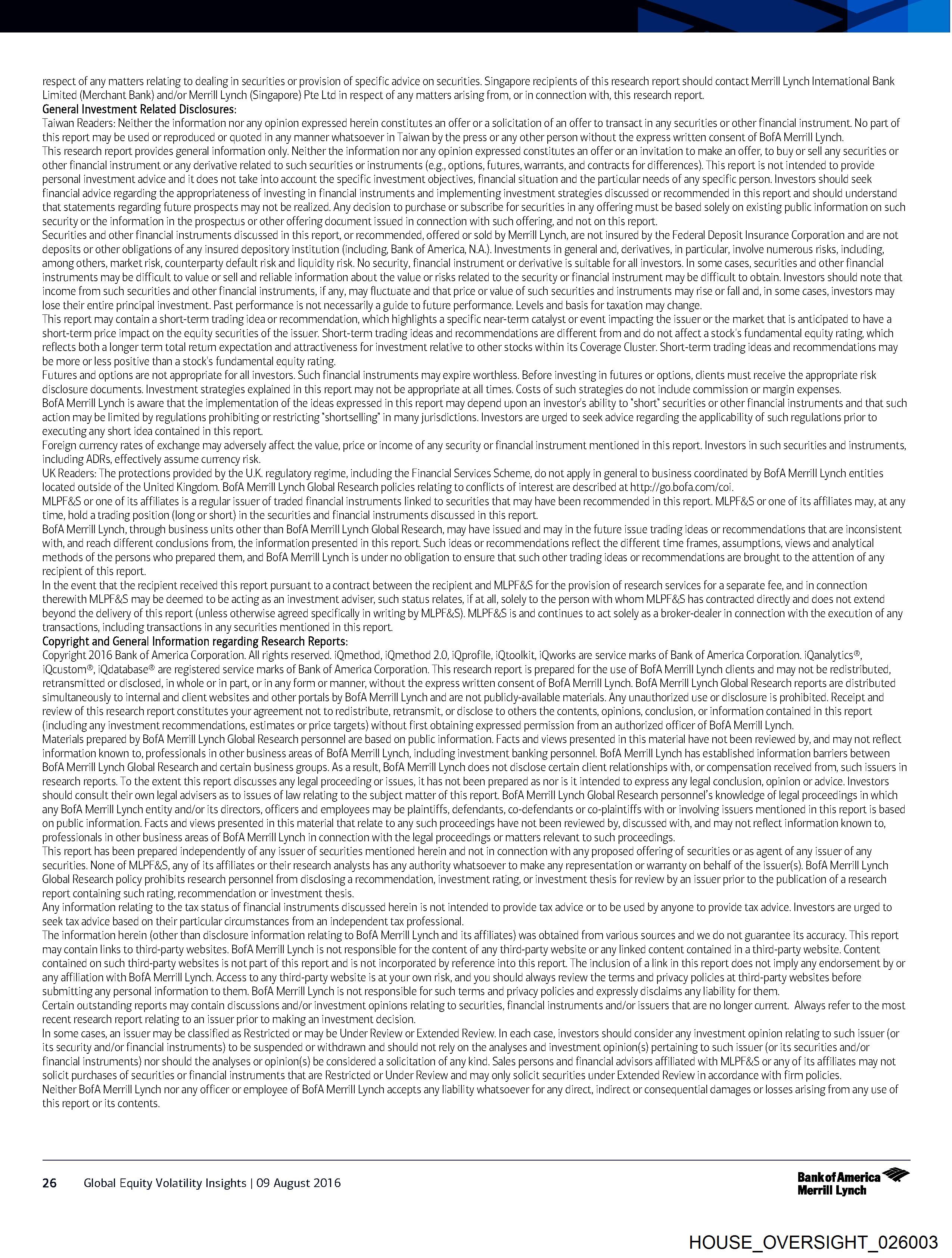 respect of any matters relating to dealing in securities or provision of specific advice on securities. Singapore recipients of this research report should contact Merrill Lynch International Bank Limited (Merchant Bank) and/or Merrill Lynch (Singapore) Pte Ltd in respect of any matters arising from, or in connection with, this research report.
General Investment Related Disclosures:
Taiwan Readers: Neither the information nor any opinion expressed herein constitutes an offer or a solicitation of an offer to transact in any securities or other financial instrument. No part of this report may be used or reproduced or quoted in any manner whatsoever in Taiwan by the press or any other person without the express written consent of BofA Merrill Lynch.
This research report provides general information only. Neither the information nor any opinion expressed constitutes an offer or an invitation to make an offer, to buy or sell any securities or other financial instrument or any derivative related to such securities or instruments (e.g., options, futures, warrants, and contracts for differences). This report is not intended to provide personal investment advice and it does not take into account the specific investment objectives, financial situation and the particular needs of any specific person. Investors should seek financial advice regarding the appropriateness of investing in financial instruments and implementing investment strategies discussed or recommended in this report and should understand that statements regarding future prospects may not be realized. Any decision to purchase or subscribe for securities in any offering must be based solely on existing public information on such security or the information in the prospectus or other offering document issued in connection with such offering, and not on this report.
Securities and other financial instruments discussed in this report, or recommended, offered or sold by Merrill Lynch, are not insured by the Federal Deposit Insurance Corporation and are not deposits or other obligations of any insured depository institution (including, Bank of America, N.A.). Investments in general and, derivatives, in particular, involve numerous risks, including, among others, market risk, counterparty default risk and liquidity risk. No security, financial instrument or derivative is suitable for all investors. In some cases, securities and other financial instruments may be difficult to value or sell and reliable information about the value or risks related to the security or financial instrument may be difficult to obtain. Investors should note that income from such securities and other financial instruments, if any, may fluctuate and that price or value of such securities and instruments may rise or fall and, in some cases, investors may lose their entire principal investment. Past performance is not necessarily a guide to future performance. Levels and basis for taxation may change.
This report may contain a short-term trading idea or recommendation, which highlights a specific near-term catalyst or event impacting the issuer or the market that is anticipated to have a short-term price impact on the equity securities of the issuer. Short-term trading ideas and recommendations are different from and do not affect a stock's fundamental equity rating, which reflects both a longer term total return expectation and attractiveness for investment relative to other stocks within its Coverage Cluster. Short-term trading ideas and recommendations may be more or less positive than a stock's fundamental equity rating.
Futures and options are not appropriate for all investors. Such financial instruments may expire worthless. Before investing in futures or options, clients must receive the appropriate risk disclosure documents. Investment strategies explained in this report may not be appropriate at all times. Costs of such strategies do not include commission or margin expenses.
BofA Merrill Lynch is aware that the implementation of the ideas expressed in this report may depend upon an investor's ability to "short" securities or other financial instruments and that such action may be limited by regulations prohibiting or restricting "shortselling" in many jurisdictions. Investors are urged to seek advice regarding the applicability of such regulations prior to executing any short idea contained in this report.
Foreign currency rates of exchange may adversely affect the value, price or income of any security or financial instrument mentioned in this report. Investors in such securities and instruments, including ADRs, effectively assume currency risk.
UK Readers: The protections provided by the U.K. regulatory regime, including the Financial Services Scheme, do not apply in general to business coordinated by BofA Merrill Lynch entities located outside of the United Kingdom. BofA Merrill Lynch Global Research policies relating to conflicts of interest are described at http://go.bofa.com/coi.
MLPF&S or one of its affiliates is a regular issuer of traded financial instruments linked to securities that may have been recommended in this report. MLPF&S or one of its affiliates may, at any time, hold a trading position (long or short) in the securities and financial instruments discussed in this report.
BofA Merrill Lynch, through business units other than BofA Merrill Lynch Global Research, may have issued and may in the future issue trading ideas or recommendations that are inconsistent with, and reach different conclusions from, the information presented in this report. Such ideas or recommendations reflect the different time frames, assumptions, views and analytical methods of the persons who prepared them, and BofA Merrill Lynch is under no obligation to ensure that such other trading ideas or recommendations are brought to the attention of any recipient of this report.
In the event that the recipient received this report pursuant to a contract between the recipient and MLPF&S for the provision of research services for a separate fee, and in connection therewith MLPF&S may be deemed to be acting as an investment adviser, such status relates, if at all, solely to the person with whom MLPF&S has contracted directly and does not extend beyond the delivery of this report (unless otherwise agreed specifically in writing by MLPF&S). MLPF&S is and continues to act solely as a broker-dealer in connection with the execution of any transactions, including transactions in any securities mentioned in this report.
Copyright and General Information regarding Research Reports:
Copyright 2016 Bank of America Corporation. All rights reserved. iQmethod, iQmethod 2.0, iQprofile, iQtoolkit, iQworks are service marks of Bank of America Corporation. iQanalytics®, iQcustom®, iQdatabase® are registered service marks of Bank of America Corporation. This research report is prepared for the use of BofA Merrill Lynch clients and may not be redistributed, retransmitted or disclosed, in whole or in part, or in any form or manner, without the express written consent of BofA Merrill Lynch. BofA Merrill Lynch Global Research reports are distributed simultaneously to internal and client websites and other portals by BofA Merrill Lynch and are not publicly-available materials. Any unauthorized use or disclosure is prohibited. Receipt and review of this research report constitutes your agreement not to redistribute, retransmit, or disclose to others the contents, opinions, conclusion, or information contained in this report (including any investment recommendations, estimates or price targets) without first obtaining expressed permission from an authorized officer of BofA Merrill Lynch.
Materials prepared by BofA Merrill Lynch Global Research personnel are based on public information. Facts and views presented in this material have not been reviewed by, and may not reflect information known to, professionals in other business areas of BofA Merrill Lynch, including investment banking personnel. BofA Merrill Lynch has established information barriers between BofA Merrill Lynch Global Research and certain business groups. As a result, BofA Merrill Lynch does not disclose certain client relationships with, or compensation received from, such issuers in research reports. To the extent this report discusses any legal proceeding or issues, it has not been prepared as nor is it intended to express any legal conclusion, opinion or advice. Investors should consult their own legal advisers as to issues of law relating to the subject matter of this report. BofA Merrill Lynch Global Research personnel's knowledge of legal proceedings in which any BofA Merrill Lynch entity and/or its directors, officers and employees may be plaintiffs, defendants, co-defendants or co-plaintiffs with or involving issuers mentioned in this report is based on public information. Facts and views presented in this material that relate to any such proceedings have not been reviewed by, discussed with, and may not reflect information known to, professionals in other business areas of BofA Merrill Lynch in connection with the legal proceedings or matters relevant to such proceedings.
This report has been prepared independently of any issuer of securities mentioned herein and not in connection with any proposed offering of securities or as agent of any issuer of any securities. None of MLPF&S, any of its affiliates or their research analysts has any authority whatsoever to make any representation or warranty on behalf of the issuer(s). BofA Merrill Lynch Global Research policy prohibits research personnel from disclosing a recommendation, investment rating, or investment thesis for review by an issuer prior to the publication of a research report containing such rating, recommendation or investment thesis.
Any information relating to the tax status of financial instruments discussed herein is not intended to provide tax advice or to be used by anyone to provide tax advice. Investors are urged to seek tax advice based on their particular circumstances from an independent tax professional.
The information herein (other than disclosure information relating to BofA Merrill Lynch and its affiliates) was obtained from various sources and we do not guarantee its accuracy. This report may contain links to third-party websites. BofA Merrill Lynch is not responsible for the content of any third-party website or any linked content contained in a third-party website. Content contained on such third-party websites is not part of this report and is not incorporated by reference into this report. The inclusion of a link in this report does not imply any endorsement by or any affiliation with BofA Merrill Lynch. Access to any third-party website is at your own risk, and you should always review the terms and privacy policies at third-party websites before submitting any personal information to them. BofA Merrill Lynch is not responsible for such terms and privacy policies and expressly disclaims any liability for them.
Certain outstanding reports may contain discussions and/or investment opinions relating to securities, financial instruments and/or issuers that are no longer current. Always refer to the most recent research report relating to an issuer prior to making an investment decision.
In some cases, an issuer may be classified as Restricted or may be Under Review or Extended Review. In each case, investors should consider any investment opinion relating to such issuer (or its security and/or financial instruments) to be suspended or withdrawn and should not rely on the analyses and investment opinion(s) pertaining to such issuer (or its securities and/or financial instruments) nor should the analyses or opinion(s) be considered a solicitation of any kind. Sales persons and financial advisors affiliated with MLPF&S or any of its affiliates may not solicit purchases of securities or financial instruments that are Restricted or Under Review and may only solicit securities under Extended Review in accordance with firm policies.
Neither BofA Merrill Lynch nor any officer or employee of BofA Merrill Lynch accepts any liability whatsoever for any direct, indirect or consequential damages or losses arising from any use of this report or its contents.

26 Global Equity Volatility Insights | 09 August 2016

Bank of America Merrill Lynch

HOUSE_OVERSIGHT_026003